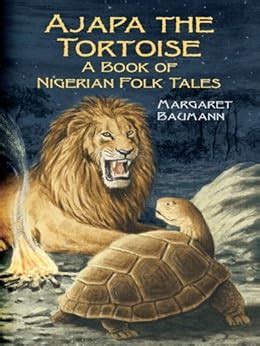 AJAPA THE TORTOISE
A BOOK OF NIGERIAN FOLK TALES

MARGARET BAUMANN